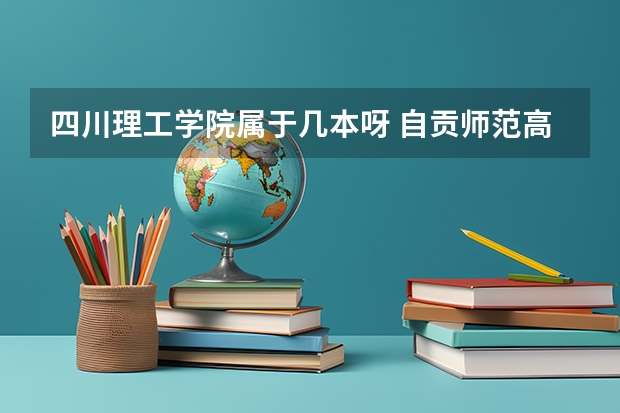 四川理工学院属于几本呀 自贡师范高